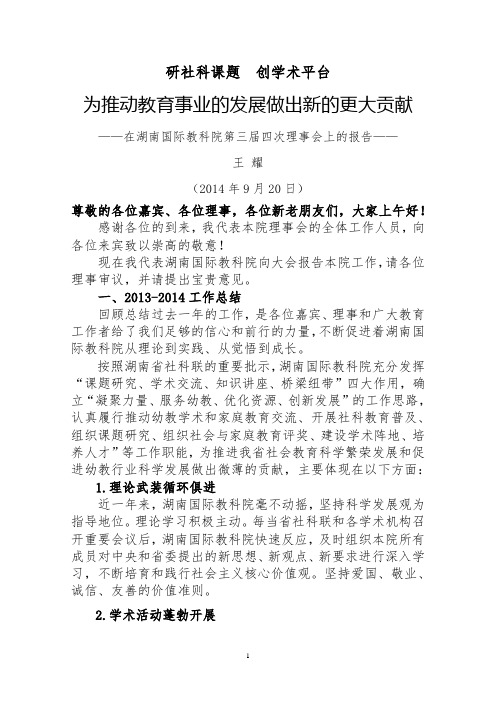 研社科课题　创学术平台

为推动教育事业的发展做出新的更大贡献

——在湖南国际教科院第三届四次理事会上的报告——

王 耀

（2014 年 9 月 20 日）

尊敬的各位嘉宾、各位理事，各位新老朋友们，大家上午好！

感谢各位的到来，我代表本院理事会的全体工作人员，向各位来宾致以崇高的敬意！

现在我代表湖南国际教科院向大会报告本院工作，请各位理事审议，并请提出宝贵意见。

一、2013-2014 工作总结

回顾总结过去一年的工作，是各位嘉宾、理事和广大教育工作者给了我们足够的信心和前行的力量，不断促进着湖南国际教科院从理论到实践、从觉悟到成长。

按照湖南省社科联的重要批示，湖南国际教科院充分发挥“课题研究、学术交流、知识讲座、桥梁纽带”四大作用，确立“凝聚力量、服务幼教、优化资源、创新发展”的工作思路，认真履行推动幼教学术和家庭教育交流、开展社科教育普及、组织课题研究、组织社会与家庭教育评奖、建设学术阵地、培养人才”等工作职能，为推进我省社会教育科学繁荣发展和促进幼教行业科学发展做出微薄的贡献，主要体现在以下方面：

1.理论武装循环俱进

近一年来，湖南国际教科院毫不动摇，坚持科学发展观为指导地位。理论学习积极主动。每当省社科联和各学术机构召开重要会议后，湖南国际教科院快速反应，及时组织本院所有成员对中央和省委提出的新思想、新观点、新要求进行深入学习，不断培育和践行社会主义核心价值观。坚持爱国、敬业、诚信、友善的价值准则。

2.学术活动蓬勃开展

1